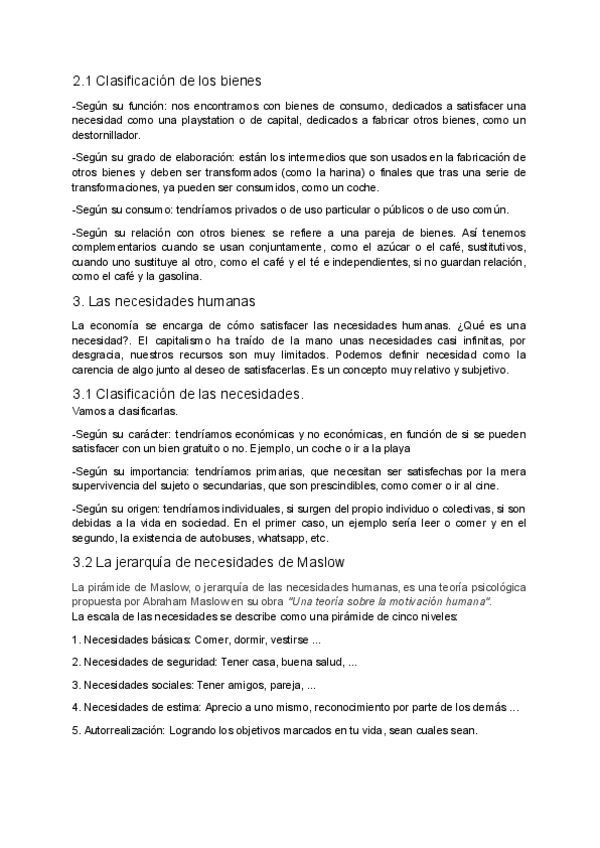 2.1 Clasificación de los bienes

-Según su función: nos encontramos con bienes de consumo, dedicados a satisfacer una necesidad como una playstation o de capital, dedicados a fabricar otros bienes, como un destornillador.

-Según su grado de elaboración: están los intermedios que son usados en la fabricación de otros bienes y deben ser transformados (como la harina) o finales que tras una serie de transformaciones, ya pueden ser consumidos, como un coche.

-Según su consumo: tendríamos privados o de uso particular o públicos o de uso común.

-Según su relación con otros bienes: se refiere a una pareja de bienes. Así tenemos complementarios cuando se usan conjuntamente, como el azúcar o el café, sustitutivos, cuando uno sustituye al otro, como el café y el té e independientes, si no guardan relación, como el café y la gasolina.

3. Las necesidades humanas

La economía se encarga de cómo satisfacer las necesidades humanas. ¿Qué es una necesidad?. El capitalismo ha traído de la mano unas necesidades casi infinitas, por desgracia, nuestros recursos son muy limitados. Podemos definir necesidad como la carencia de algo junto al deseo de satisfacerlas. Es un concepto muy relativo y subjetivo.

3.1 Clasificación de las necesidades.
Vamos a clasificarlas.

-Según su carácter: tendríamos económicas y no económicas, en función de si se pueden satisfacer con un bien gratuito o no. Ejemplo, un coche o ir a la playa

-Según su importancia: tendríamos primarias, que necesitan ser satisfechas por la mera supervivencia del sujeto o secundarias, que son prescindibles, como comer o ir al cine.

-Según su origen: tendríamos individuales, si surgen del propio individuo o colectivas, si son debidas a la vida en sociedad. En el primer caso, un ejemplo sería leer o comer y en el segundo, la existencia de autobuses, whatsapp, etc.

3.2 La jerarquía de necesidades de Maslow

La pirámide de Maslow, o jerarquía de las necesidades humanas, es una teoría psicológica propuesta por Abraham Maslow en su obra "Una teoría sobre la motivación humana".
La escala de las necesidades se describe como una pirámide de cinco niveles:

1. Necesidades básicas: Comer, dormir, vestirse ...

2. Necesidades de seguridad: Tener casa, buena salud, ...

3. Necesidades sociales: Tener amigos, pareja, ...

4. Necesidades de estima: Aprecio a uno mismo, reconocimiento por parte de los demás ...

5. Autorrealización: Logrando los objetivos marcados en tu vida, sean cuales sean.